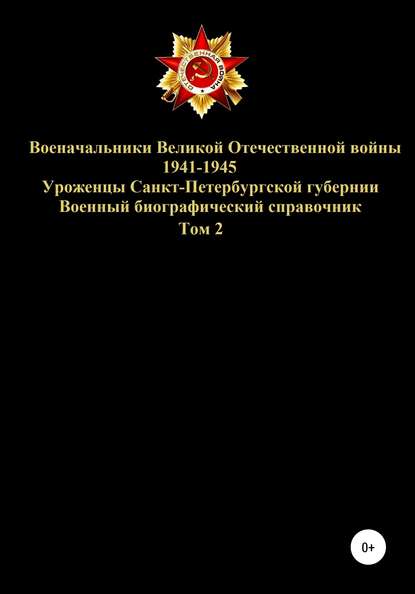 ОТЕЧЕСТВЕННАЯ ВОЙНА

Военачальники Великой Отечественной войны 1941-1945
Уроженцы Санкт-Петербургской губернии
Военный биографический справочник
Том 2

0+